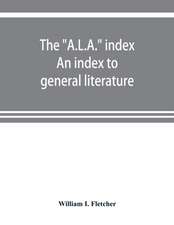 The "A.L.A." index
An index to
general literature

William I. Fletcher